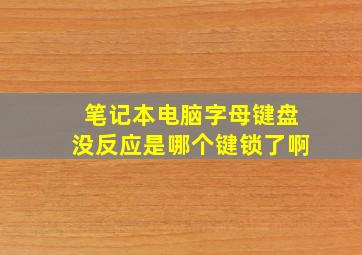 笔记本电脑字母键盘
没反应是哪个键锁了啊